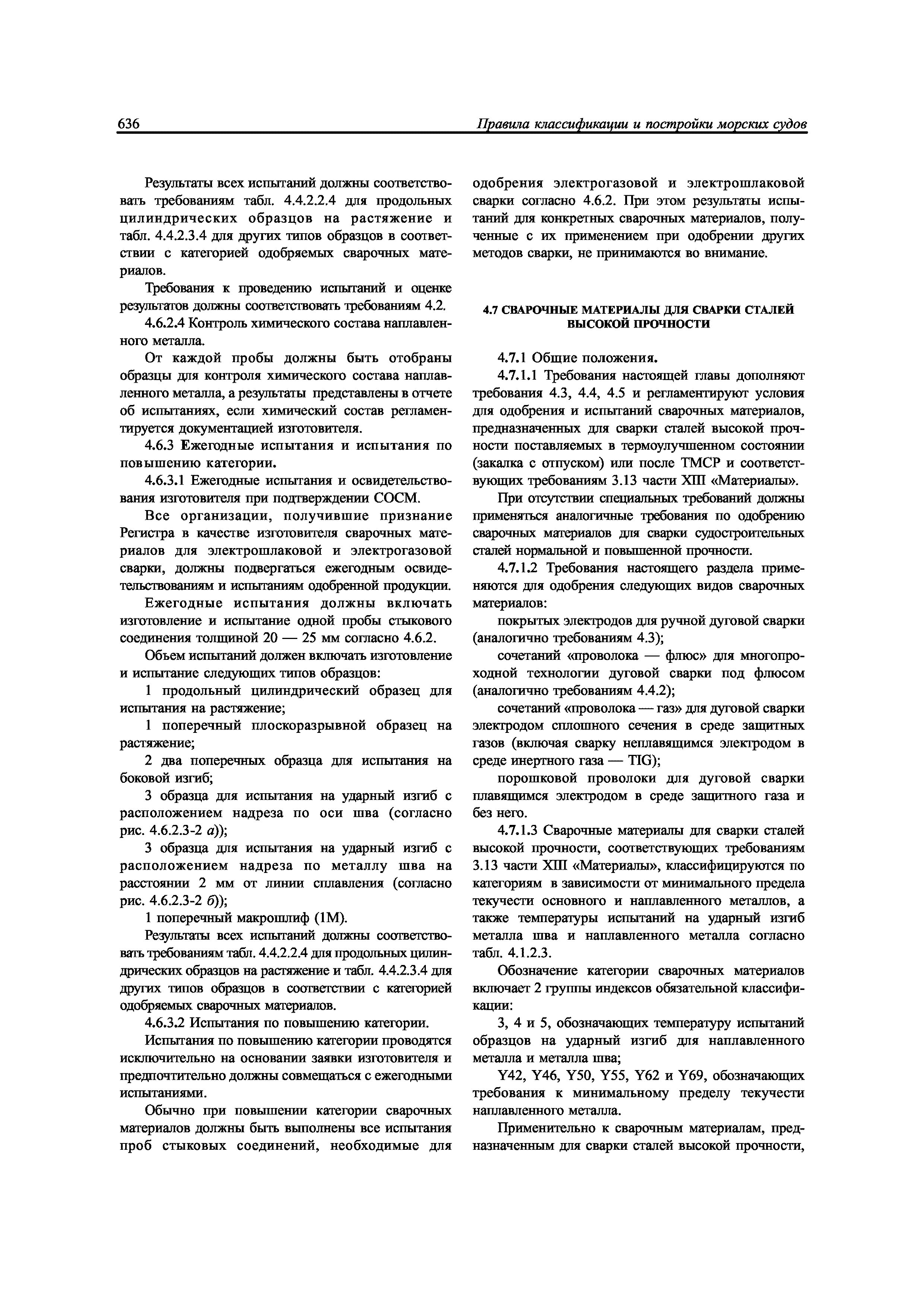 636 Правила классификации и постройки морских судов

Результаты всех испытаний должны соответствовать требованиям табл. 4.4.2.2.4 для продольных цилиндрических образцов на растяжение и табл. 4.4.2.3.4 для других типов образцов в соответствии с категорией одобряемых сварочных материалов.

Требования к проведению испытаний и оценке результатов должны соответствовать требованиям 4.2.

4.6.2.4 Контроль химического состава наплавленного металла.

От каждой пробы должны быть отобраны образцы для контроля химического состава наплавленного металла, а результаты представлены в отчете об испытаниях, если химический состав регламентируется документацией изготовителя.

4.6.3 Ежегодные испытания и испытания по повышению категории.

4.6.3.1 Ежегодные испытания и освидетельствования изготовителя при подтверждении СОСМ.

Все организации, получившие признание Регистра в качестве изготовителя сварочных материалов для электрошлаковой и электрогазовой сварки, должны подвергаться ежегодным освидетельствованиям и испытаниям одобренной продукции.

Ежегодные испытания должны включать изготовление и испытание одной пробы стыкового соединения толщиной 20 — 25 мм согласно 4.6.2.

Объем испытаний должен включать изготовление и испытание следующих типов образцов:

1 продольный цилиндрический образец для испытания на растяжение;

1 поперечный плоскоразрывной образец на растяжение;

2 два поперечных образца для испытания на боковой изгиб;

3 образца для испытания на ударный изгиб с расположением надреза по оси шва (согласно рис. 4.6.2.3-2 а));

3 образца для испытания на ударный изгиб с расположением надреза по металлу шва на расстоянии 2 мм от линии сплавления (согласно рис. 4.6.2.3-2 б));

1 поперечный макрошлиф (1М).

Результаты всех испытаний должны соответствовать требованиям табл. 4.4.2.2.4 для продольных цилиндрических образцов на растяжение и табл. 4.4.2.3.4 для других типов образцов в соответствии с категорией одобряемых сварочных материалов.

4.6.3.2 Испытания по повышению категории.

Испытания по повышению категории проводятся исключительно на основании заявки изготовителя и предпочтительно должны совмещаться с ежегодными испытаниями.

Обычно при повышении категории сварочных материалов должны быть выполнены все испытания проб стыковых соединений, необходимые для одобрения электрогазовой и электрошлаковой сварки согласно 4.6.2. При этом результаты испытаний для конкретных сварочных материалов, полученные с их применением при одобрении других методов сварки, не принимаются во внимание.

4.7 СВАРОЧНЫЕ МАТЕРИАЛЫ ДЛЯ СВАРКИ СТАЛЕЙ ВЫСОКОЙ ПРОЧНОСТИ

4.7.1 Общие положения.

4.7.1.1 Требования настоящей главы дополняют требования 4.3, 4.4, 4.5 и регламентируют условия для одобрения и испытаний сварочных материалов, предназначенных для сварки сталей высокой прочности поставляемых в термоулучшенном состоянии (закалка с отпуском) или после ТМСР и соответствующих требованиям 3.13 части XIII «Материалы».

При отсутствии специальных требований должны применяться аналогичные требования по одобрению сварочных материалов для сварки судостроительных сталей нормальной и повышенной прочности.

4.7.1.2 Требования настоящего раздела применяются для одобрения следующих видов сварочных материалов:

покрытых электродов для ручной дуговой сварки (аналогично требованиям 4.3);

сочетаний «проволока — флюс» для многопроходной технологии дуговой сварки под флюсом (аналогично требованиям 4.4.2);

сочетаний «проволока — газ» для дуговой сварки электродом сплошного сечения в среде защитных газов (включая сварку неплавящимся электродом в среде инертного газа — TIG);

порошковой проволоки для дуговой сварки плавящимся электродом в среде защитного газа и без него.

4.7.1.3 Сварочные материалы для сварки сталей высокой прочности, соответствующих требованиям 3.13 части XIII «Материалы», классифицируются по категориям в зависимости от минимального предела текучести основного и наплавленного металлов, а также температуры испытаний на ударный изгиб металла шва и наплавленного металла согласно табл. 4.1.2.3.

Обозначение категории сварочных материалов включает 2 группы индексов обязательной классификации:

3, 4 и 5, обозначающих температуру испытаний образцов на ударный изгиб для наплавленного металла и металла шва;

Y42, Y46, Y50, Y55, Y62 и Y69, обозначающих требования к минимальному пределу текучести наплавленного металла.

Применительно к сварочным материалам, предназначенным для сварки сталей высокой прочности,